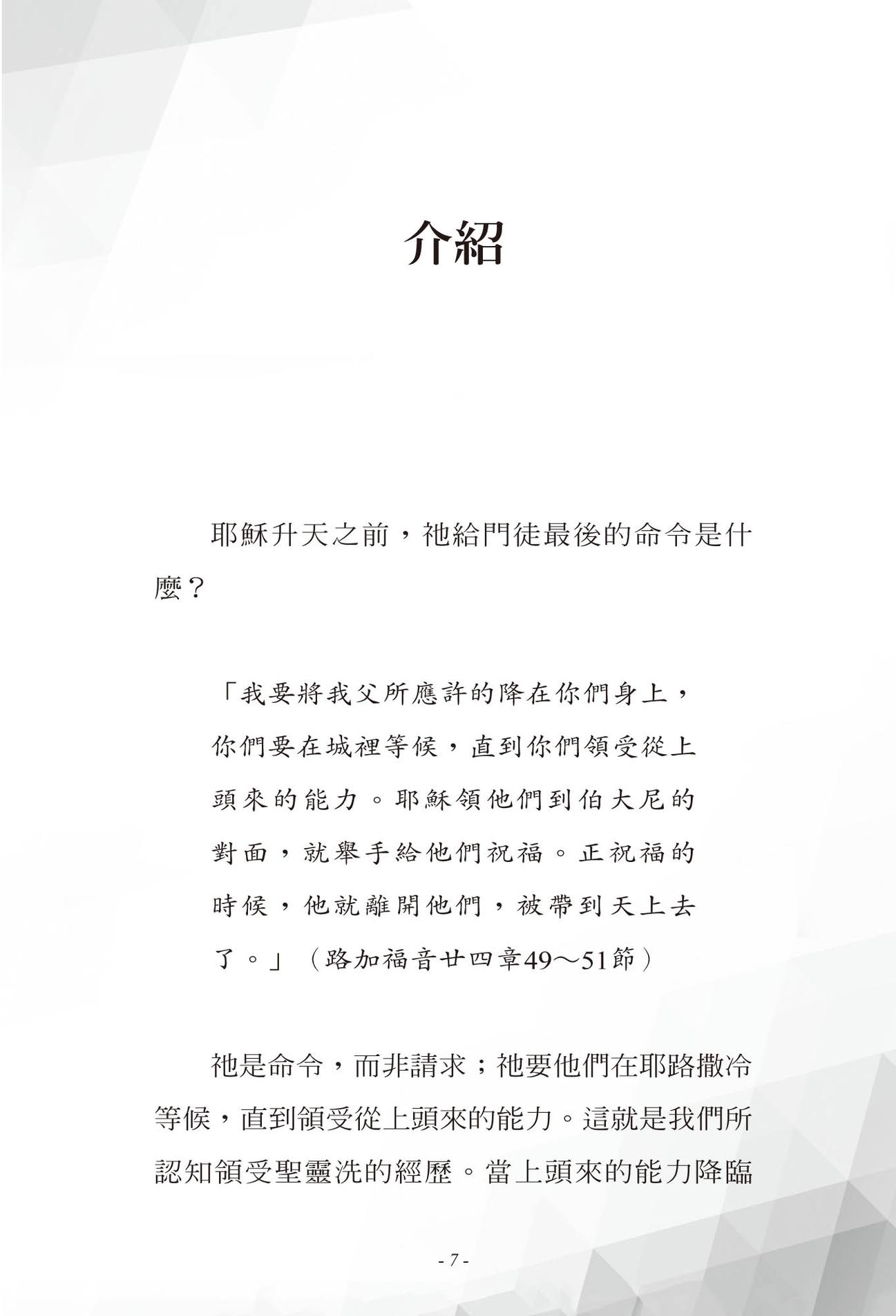 介紹

耶穌升天之前，祂給門徒最後的命令是什麼？

「我要將我父所應許的降在你們身上，你們要在城裡等候，直到你們領受從上頭來的能力。耶穌領他們到伯大尼的對面，就舉手給他們祝福。正祝福的時候，他就離開他們，被帶到天上去了。」（路加福音廿四章49～51節）

祂是命令，而非請求；祂要他們在耶路撒冷等候，直到領受從上頭來的能力。這就是我們所認知領受聖靈洗的經歷。當上頭來的能力降臨

- 7 -